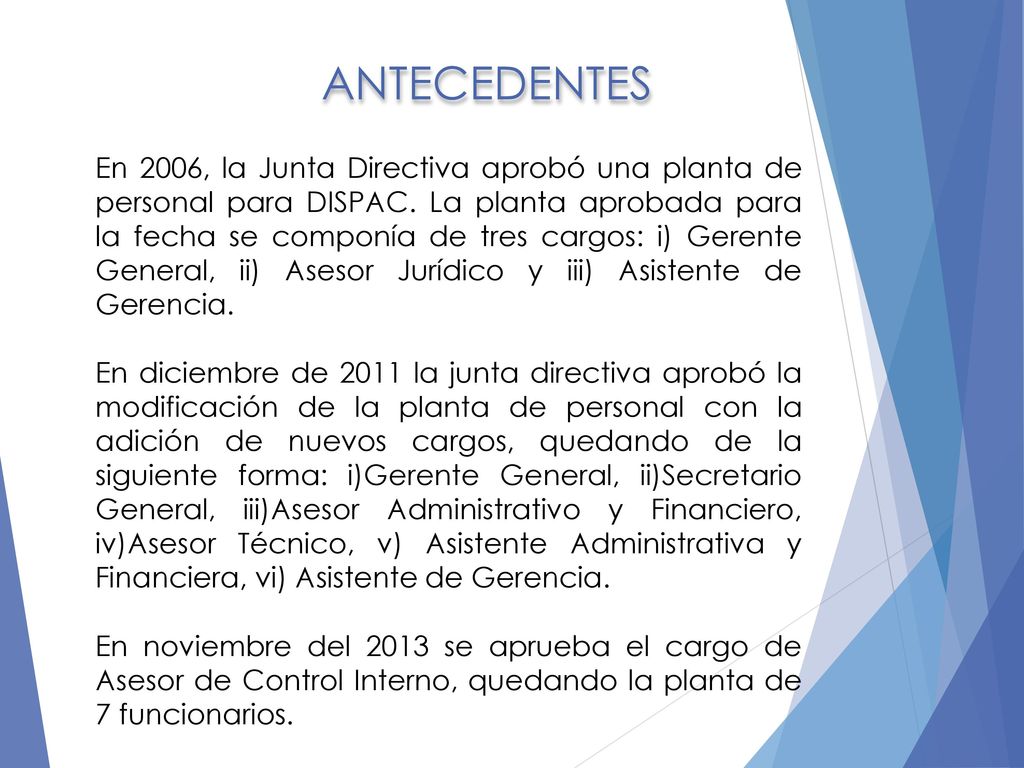 ANTECEDENTES

En 2006, la Junta Directiva aprobó una planta de personal para DISPAC. La planta aprobada para la fecha se componía de tres cargos: i) Gerente General, ii) Asesor Jurídico y iii) Asistente de Gerencia.

En diciembre de 2011 la junta directiva aprobó la modificación de la planta de personal con la adición de nuevos cargos, quedando de la siguiente forma: i)Gerente General, ii)Secretario General, iii)Asesor Administrativo y Financiero, iv)Asesor Técnico, v) Asistente Administrativa y Financiera, vi) Asistente de Gerencia.

En noviembre del 2013 se aprueba el cargo de Asesor de Control Interno, quedando la planta de 7 funcionarios.